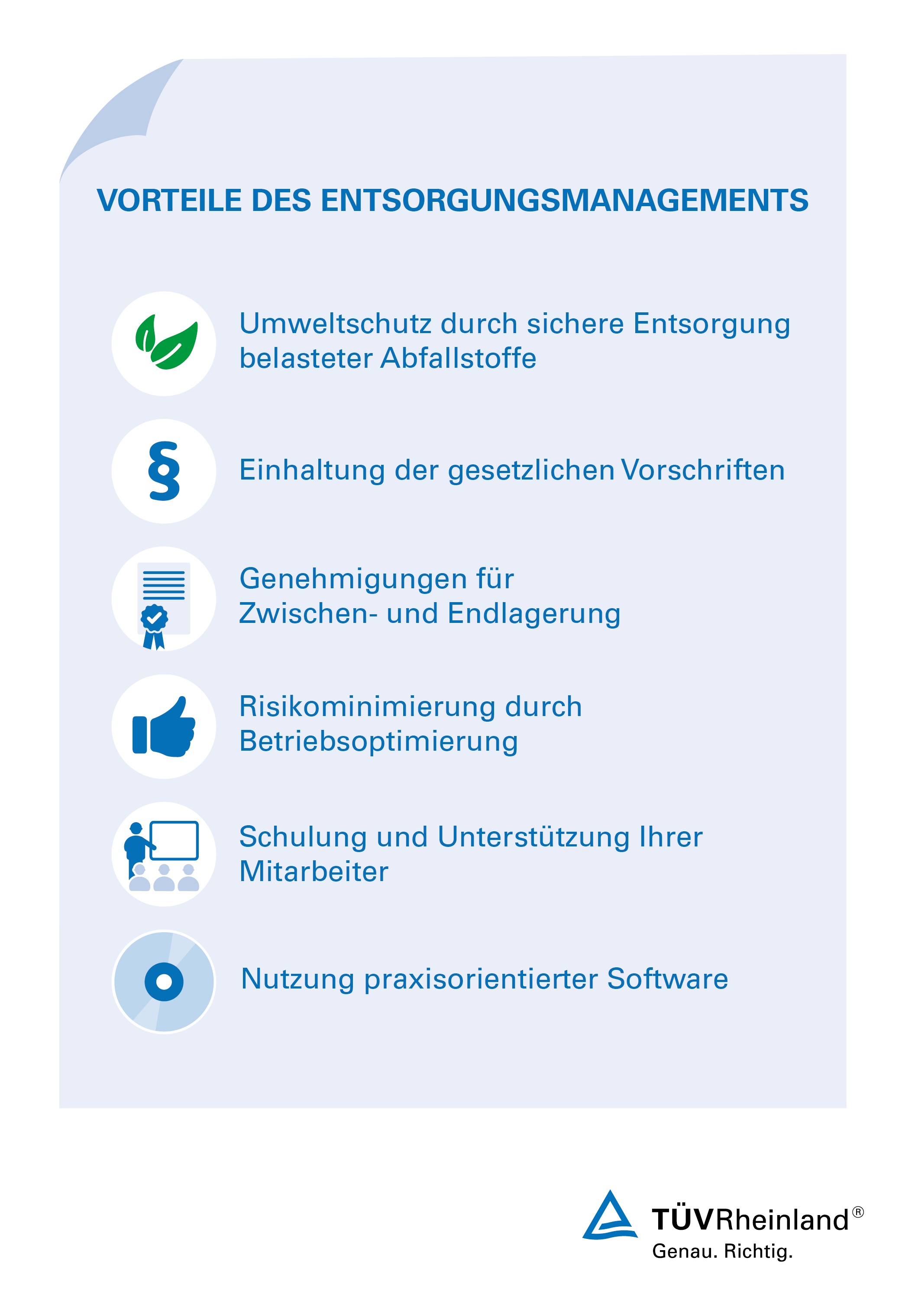 VORTEILE DES ENTSORGUNGSMANAGEMENTS

Umweltschutz durch sichere Entsorgung belasteter Abfallstoffe

§

Einhaltung der gesetzlichen Vorschriften

Genehmigungen für Zwischen- und Endlagerung

Risikominimierung durch Betriebsoptimierung

Schulung und Unterstützung Ihrer Mitarbeiter

Nutzung praxisorientierter Software

TÜVRheinland®
Genau. Richtig.